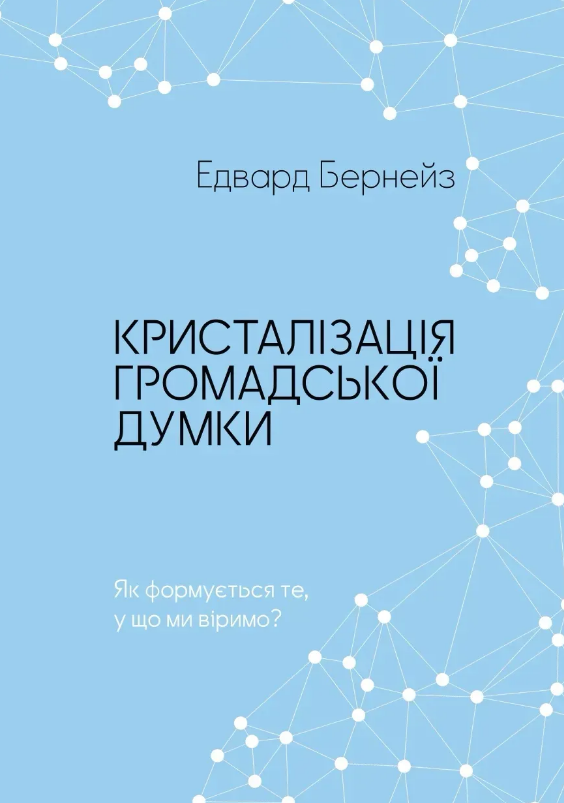 Едвард Бернейз

КРИСТАЛІЗАЦІЯ ГРОМАДСЬКОЇ ДУМКИ

Як формується те, у що ми віримо?